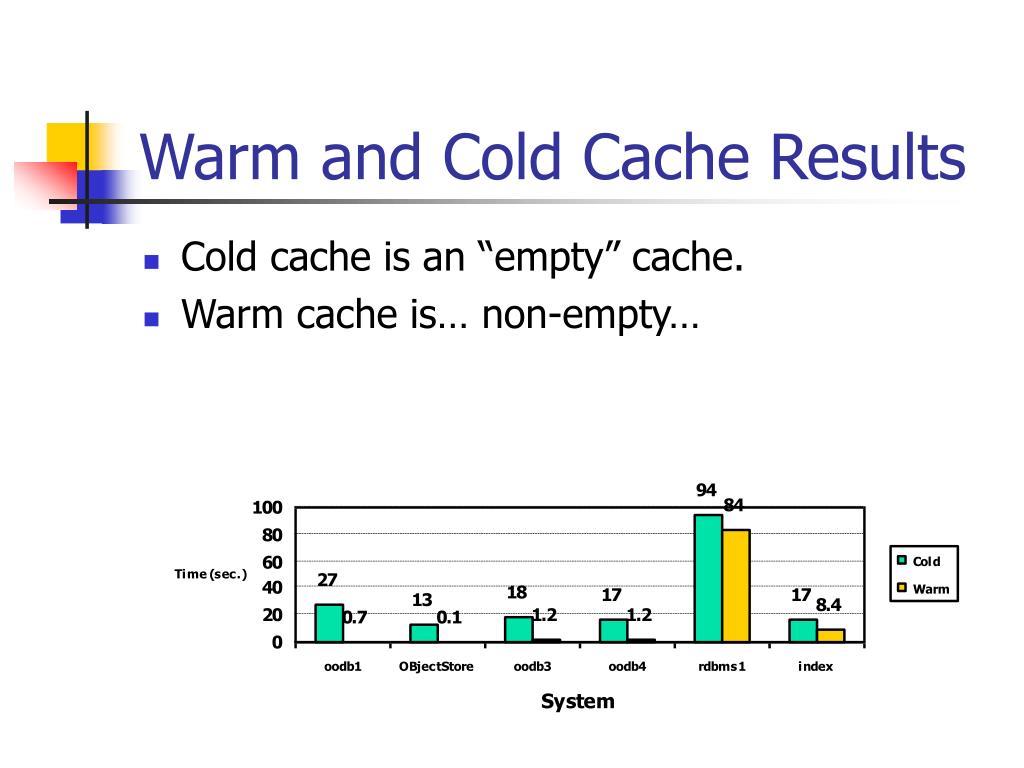 Warm and Cold Cache Results

Cold cache is an “empty” cache.
Warm cache is… non-empty…

100
80
60
40
20
0
Time (sec.)
27
0.7
13
0.1
18
1.2
17
1.2
94
84
17
8.4
oodb1
OBjectStore
oodb3
oodb4
rdbms1
index
System
Cold
Warm